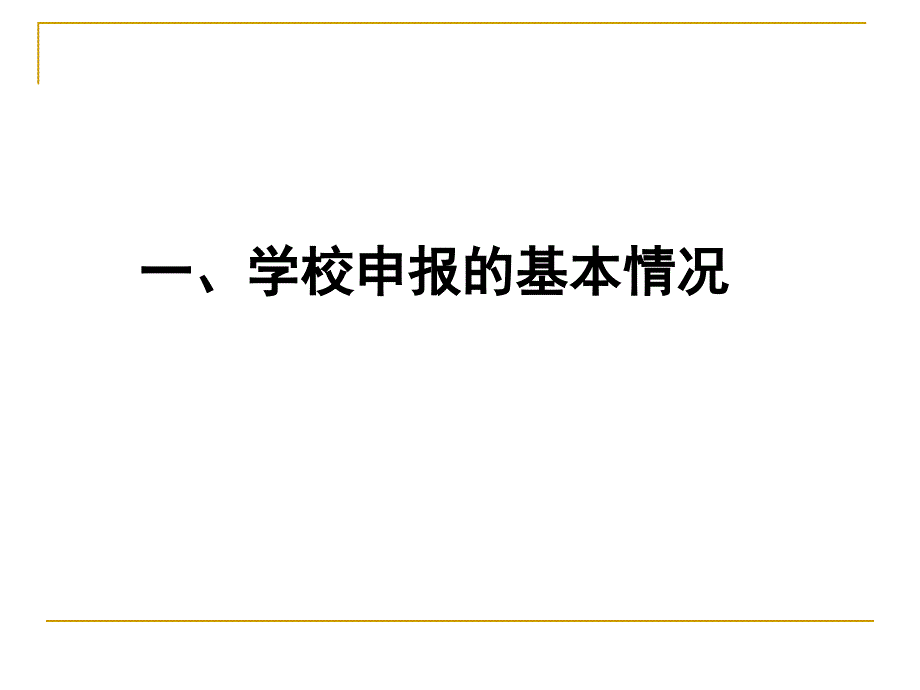 一、学校申报的基本情况